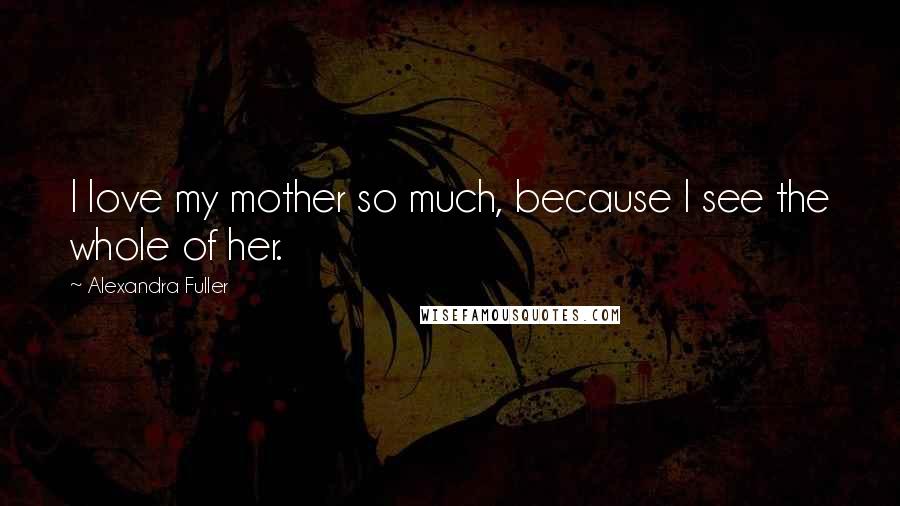 I love my mother so much, because I see the whole of her.

~ Alexandra Fuller

WISEFAMOUSQUOTES.COM